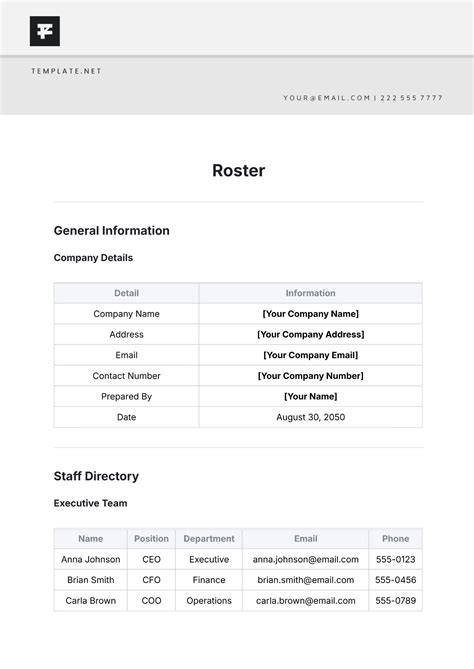 TEMPLATE.NET

YOUR@EMAIL.COM | 222 555 7777

Roster

General Information

Company Details

| Detail | Information |
|---|---|
| Company Name | [Your Company Name] |
| Address | [Your Company Address] |
| Email | [Your Company Email] |
| Contact Number | [Your Company Number] |
| Prepared By | [Your Name] |
| Date | August 30, 2050 |

Staff Directory

Executive Team

| Name | Position | Department | Email | Phone |
|---|---|---|---|---|
| Anna Johnson | CEO | Executive | anna.johnson@email.com | 555-0123 |
| Brian Smith | CFO | Finance | brian.smith@email.com | 555-0456 |
| Carla Brown | COO | Operations | carla.brown@email.com | 555-0789 |